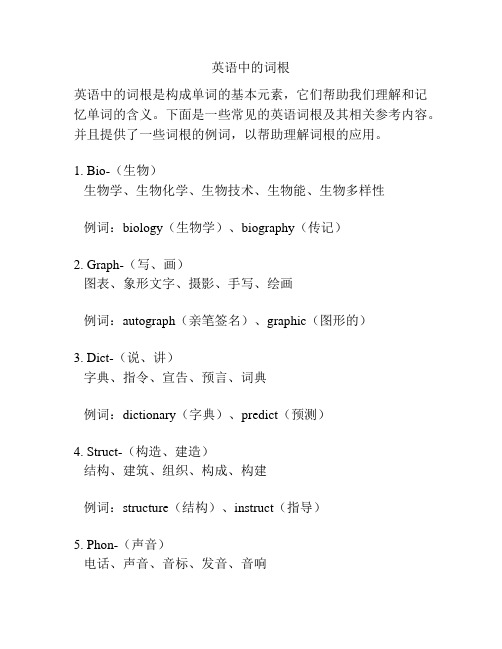 英语中的词根

英语中的词根是构成单词的基本元素，它们帮助我们理解和记忆单词的含义。下面是一些常见的英语词根及其相关参考内容。并且提供了一些词根的例词，以帮助理解词根的应用。

1. Bio-（生物）
生物学、生物化学、生物技术、生物能、生物多样性

例词：biology（生物学）、biography（传记）

2. Graph-（写、画）
图表、象形文字、摄影、手写、绘画

例词：autograph（亲笔签名）、graphic（图形的）

3. Dict-（说、讲）
字典、指令、宣告、预言、词典

例词：dictionary（字典）、predict（预测）

4. Struct-（构造、建造）
结构、建筑、组织、构成、构建

例词：structure（结构）、instruct（指导）

5. Phon-（声音）
电话、声音、音标、发音、音响